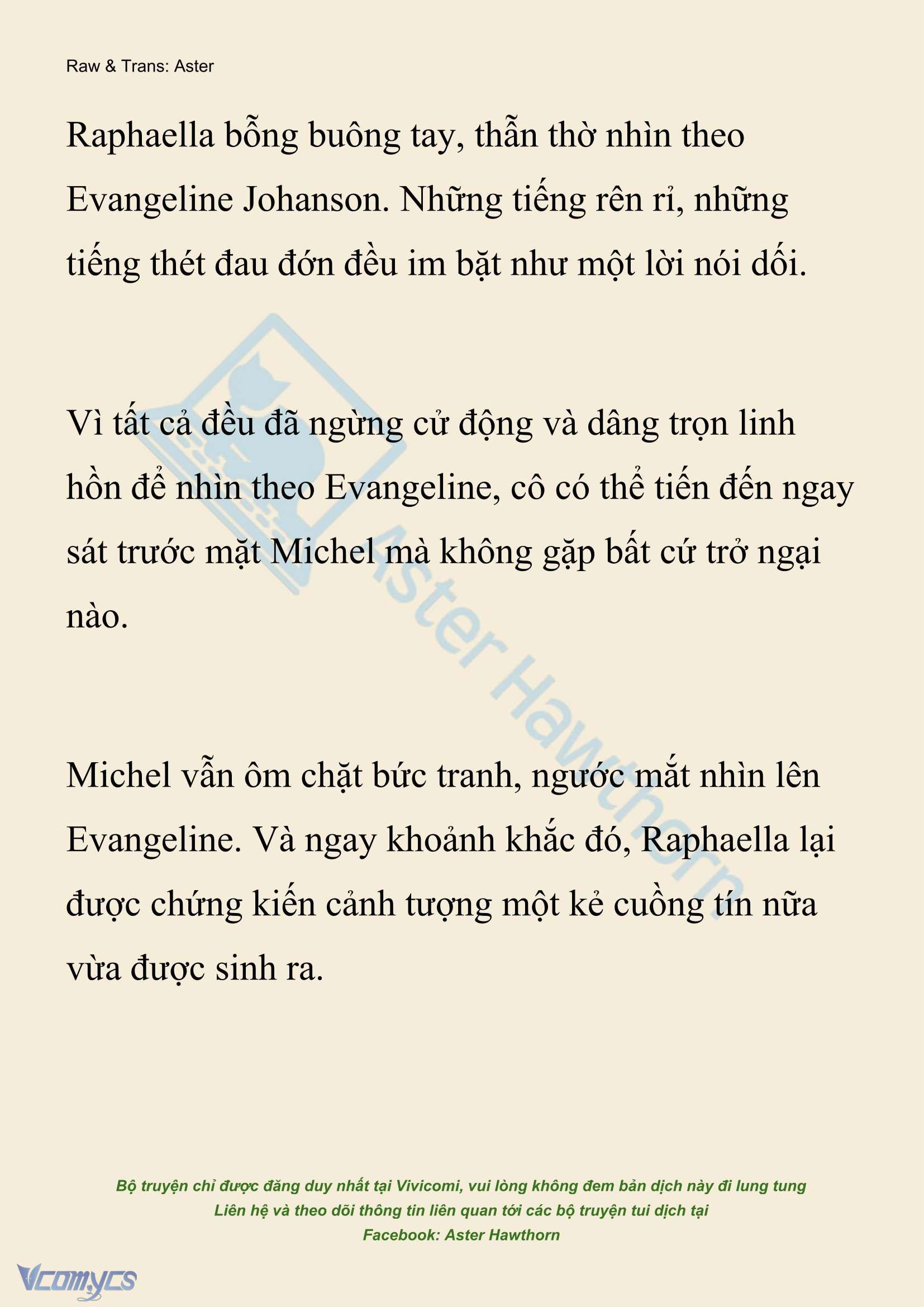 Raw & Trans: Aster

Raphaella bỗng buông tay, thẫn thờ nhìn theo Evangeline Johanson. Những tiếng rên rỉ, những tiếng thét đau đớn đều im bặt như một lời nói dối.

Vì tất cả đều đã ngừng cử động và dâng trọn linh hồn để nhìn theo Evangeline, cô có thể tiến đến ngay sát trước mặt Michel mà không gặp bất cứ trở ngại nào.

Michel vẫn ôm chặt bức tranh, ngước mắt nhìn lên Evangeline. Và ngay khoảnh khắc đó, Raphaella lại được chứng kiến cảnh tượng một kẻ cuồng tín nữa vừa được sinh ra.

Aster Hawthorn

Bộ truyện chỉ được đăng duy nhất tại Vivicomi, vui lòng không đem bản dịch này đi lung tung
Liên hệ và theo dõi thông tin liên quan tới các bộ truyện tui dịch tại
Facebook: Aster Hawthorn

Vcomycs